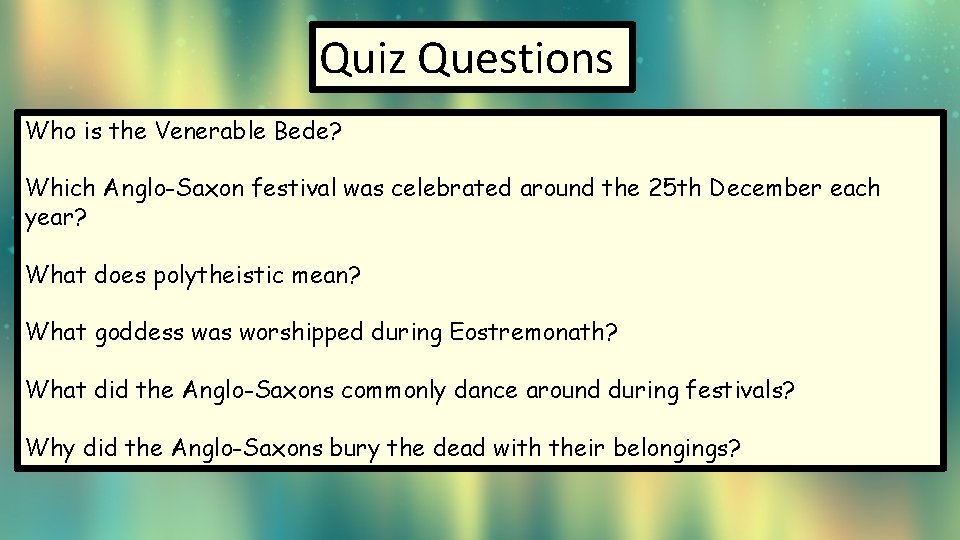 Quiz Questions

Who is the Venerable Bede?

Which Anglo-Saxon festival was celebrated around the 25th December each year?

What does polytheistic mean?

What goddess was worshipped during Eostremonath?

What did the Anglo-Saxons commonly dance around during festivals?

Why did the Anglo-Saxons bury the dead with their belongings?